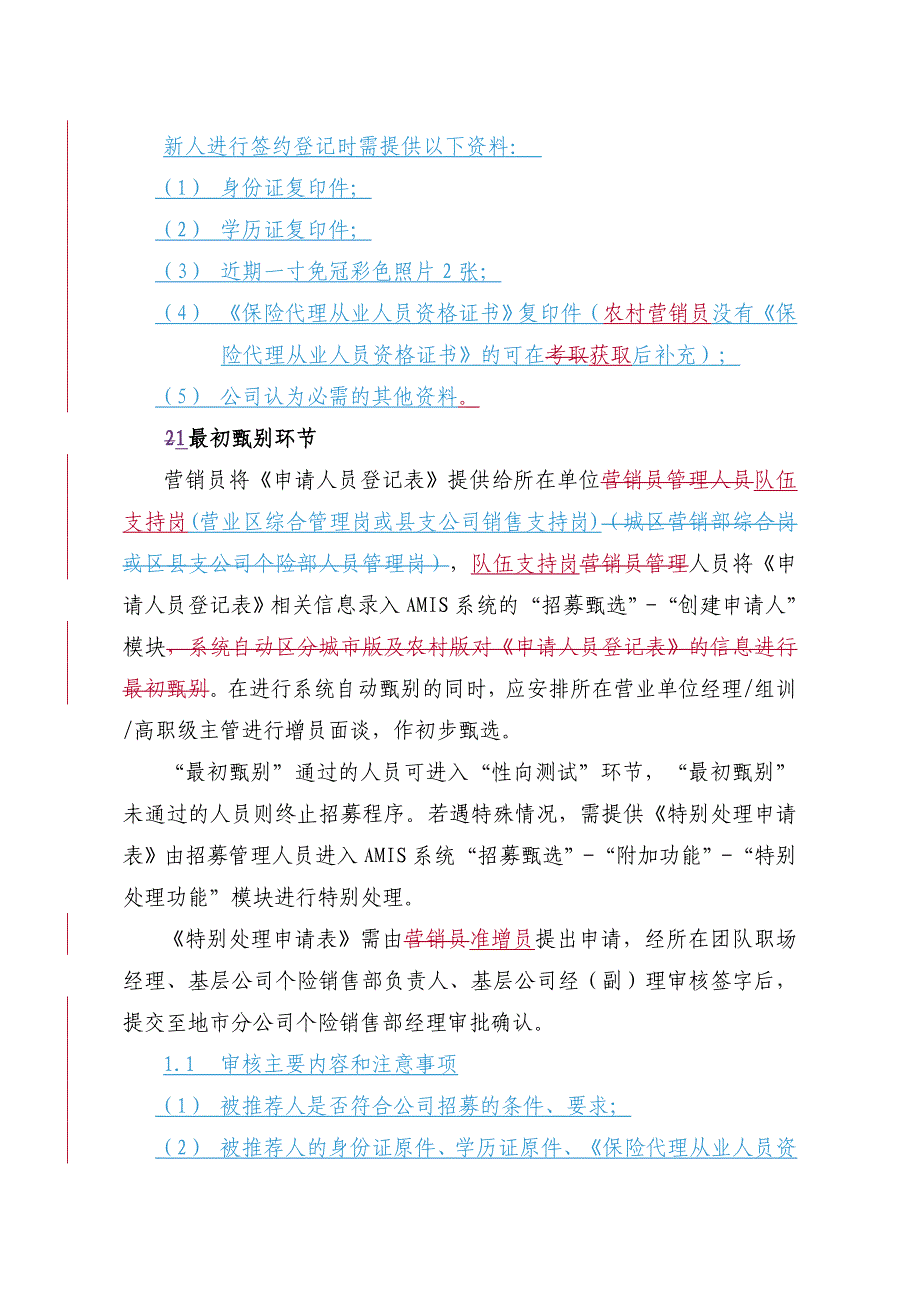 新人进行签约登记时需提供以下资料：

（1） 身份证复印件；

（2） 学历证复印件；

（3） 近期一寸免冠彩色照片 2 张；

（4） 《保险代理从业人员资格证书》复印件（农村营销员没有《保险代理从业人员资格证书》的可在考取获取后补充）；

（5） 公司认为必需的其他资料。

21最初甄别环节

营销员将《申请人员登记表》提供给所在单位营销员管理人员队伍支持岗(营业区综合管理岗或县支公司销售支持岗)（城区营销部综合岗或区县支公司个险部人员管理岗），队伍支持岗营销员管理人员将《申请人员登记表》相关信息录入 AMIS 系统的“招募甄选”-“创建申请人”模块，系统自动区分城市版及农村版对《申请人员登记表》的信息进行最初甄别。在进行系统自动甄别的同时，应安排所在营业单位经理/组训/高职级主管进行增员面谈，作初步甄选。

“最初甄别”通过的人员可进入“性向测试”环节，“最初甄别”未通过的人员则终止招募程序。若遇特殊情况，需提供《特别处理申请表》由招募管理人员进入 AMIS 系统“招募甄选”-“附加功能”-“特别处理功能”模块进行特别处理。

《特别处理申请表》需由营销员准增员提出申请，经所在团队职场经理、基层公司个险销售部负责人、基层公司经（副）理审核签字后，提交至地市分公司个险销售部经理审批确认。

1.1 审核主要内容和注意事项

（1） 被推荐人是否符合公司招募的条件、要求；

（2） 被推荐人的身份证原件、学历证原件、《保险代理从业人员资